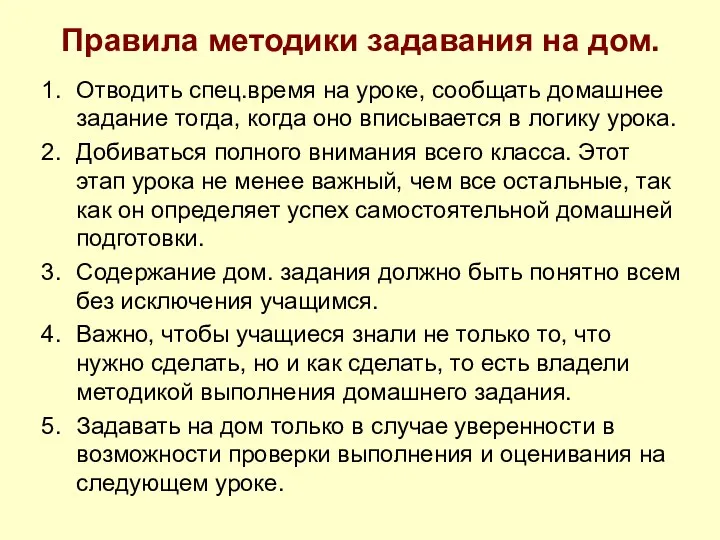 Правила методики задавания на дом.

1. Отводить спец.время на уроке, сообщать домашнее задание тогда, когда оно вписывается в логику урока.
2. Добиваться полного внимания всего класса. Этот этап урока не менее важный, чем все остальные, так как он определяет успех самостоятельной домашней подготовки.
3. Содержание дом. задания должно быть понятно всем без исключения учащимся.
4. Важно, чтобы учащиеся знали не только то, что нужно сделать, но и как сделать, то есть владели методикой выполнения домашнего задания.
5. Задавать на дом только в случае уверенности в возможности проверки выполнения и оценивания на следующем уроке.